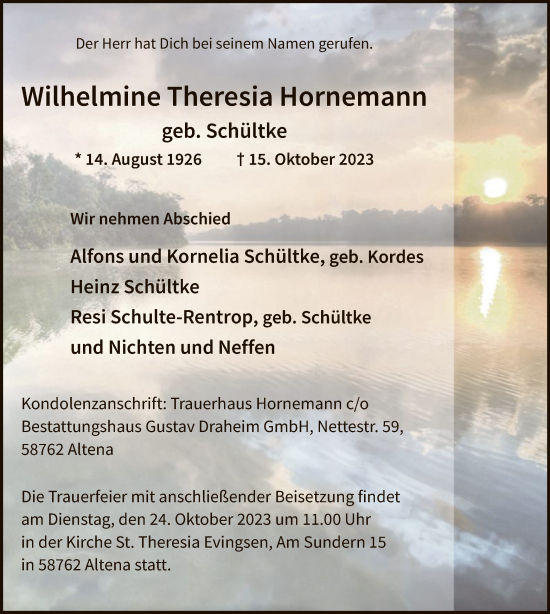 Der Herr hat Dich bei seinem Namen gerufen.

Wilhelmine Theresia Hornemann

geb. Schültke

* 14. August 1926 † 15. Oktober 2023

Wir nehmen Abschied

Alfons und Kornelia Schültke, geb. Kordes
Heinz Schültke
Resi Schulte-Rentrop, geb. Schültke
und Nichten und Neffen

Kondolenzanschrift: Trauerhaus Hornemann c/o Bestattungshaus Gustav Draheim GmbH, Nettestr. 59, 58762 Altena

Die Trauerfeier mit anschließender Beisetzung findet am Dienstag, den 24. Oktober 2023 um 11.00 Uhr in der Kirche St. Theresia Evingsen, Am Sundern 15 in 58762 Altena statt.